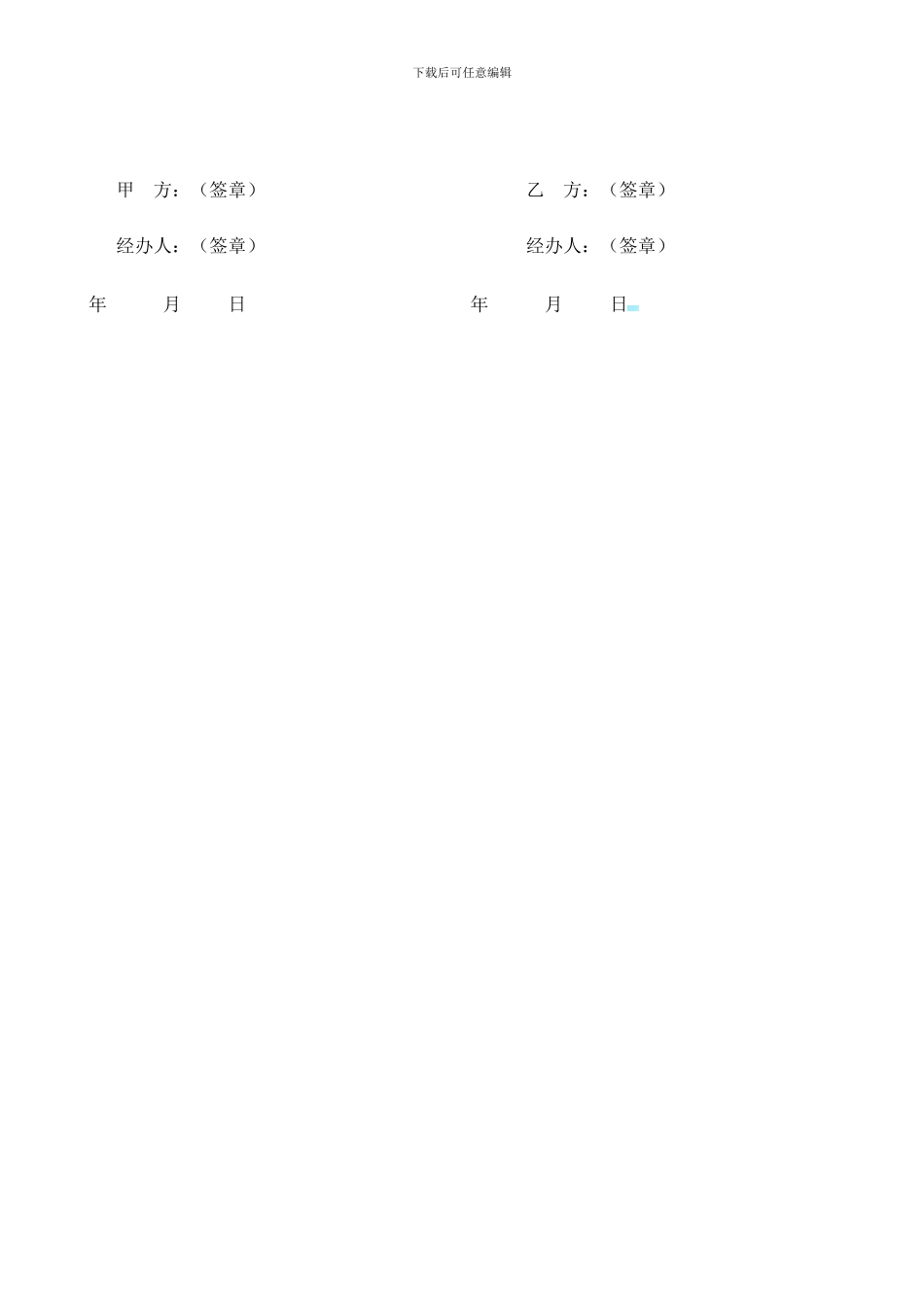 下载后可任意编辑

甲 方：（签章） 乙 方：（签章）

经办人：（签章） 经办人：（签章）

年 月 日 年 月 日